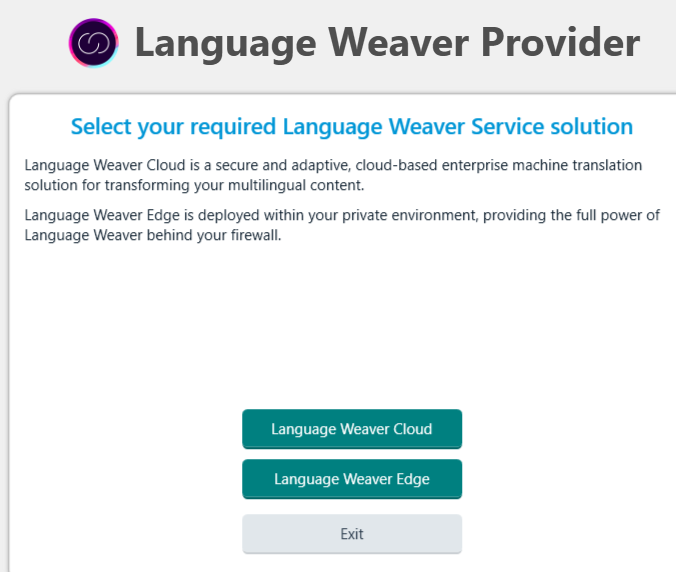 Language Weaver Provider

Select your required Language Weaver Service solution

Language Weaver Cloud is a secure and adaptive, cloud-based enterprise machine translation solution for transforming your multilingual content.

Language Weaver Edge is deployed within your private environment, providing the full power of Language Weaver behind your firewall.

Language Weaver Cloud

Language Weaver Edge

Exit